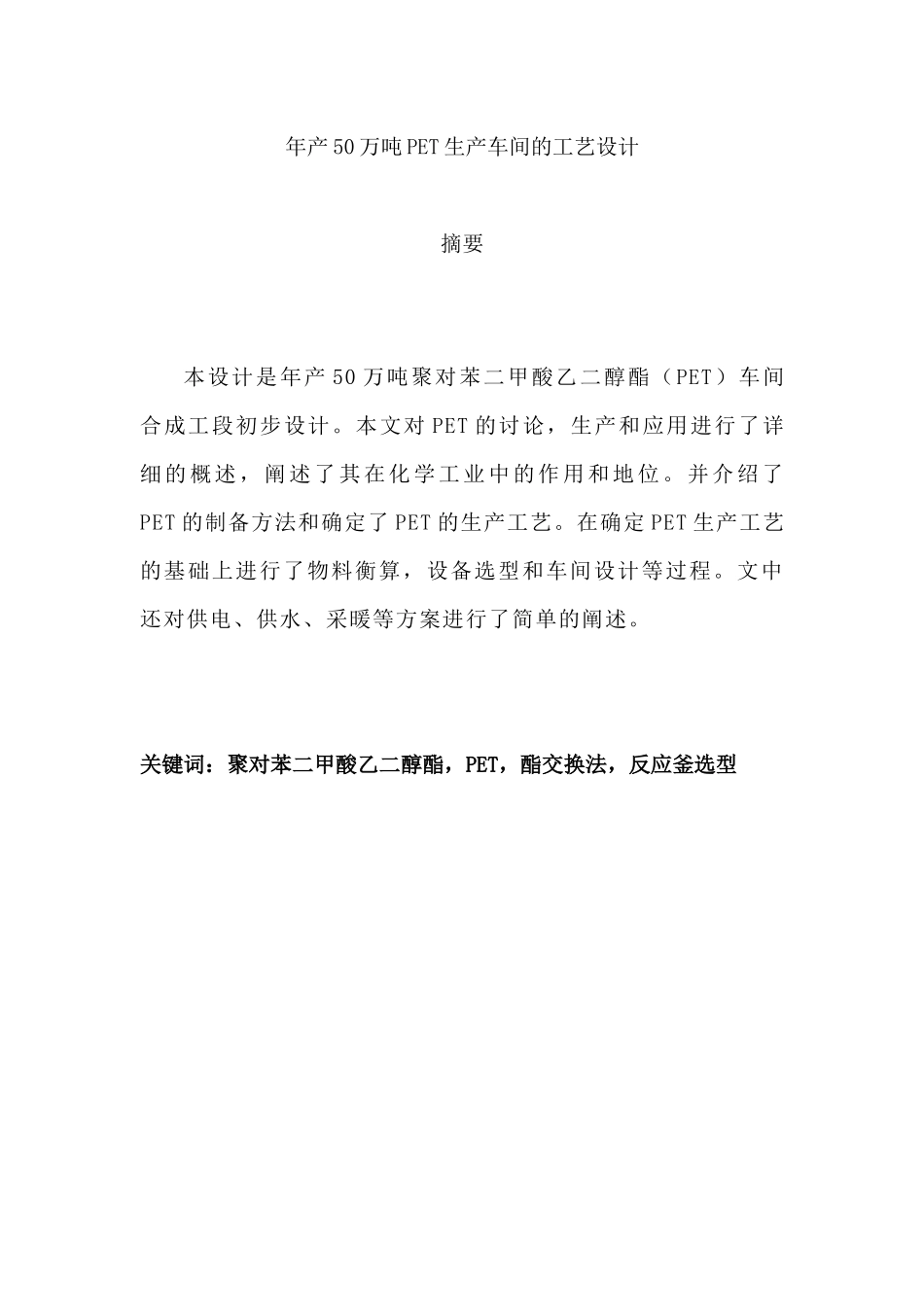 年产50万吨PET生产车间的工艺设计

摘要

本设计是年产50万吨聚对苯二甲酸乙二醇酯（PET）车间合成工段初步设计。本文对PET的讨论，生产和应用进行了详细的概述，阐述了其在化学工业中的作用和地位。并介绍了PET的制备方法和确定了PET的生产工艺。在确定PET生产工艺的基础上进行了物料衡算，设备选型和车间设计等过程。文中还对供电、供水、采暖等方案进行了简单的阐述。

关键词：聚对苯二甲酸乙二醇酯，PET，酯交换法，反应釜选型